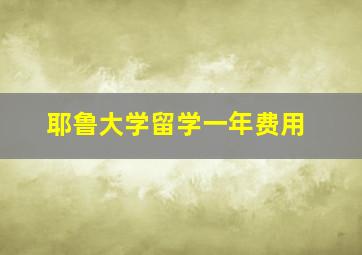 耶鲁大学留学一年费用